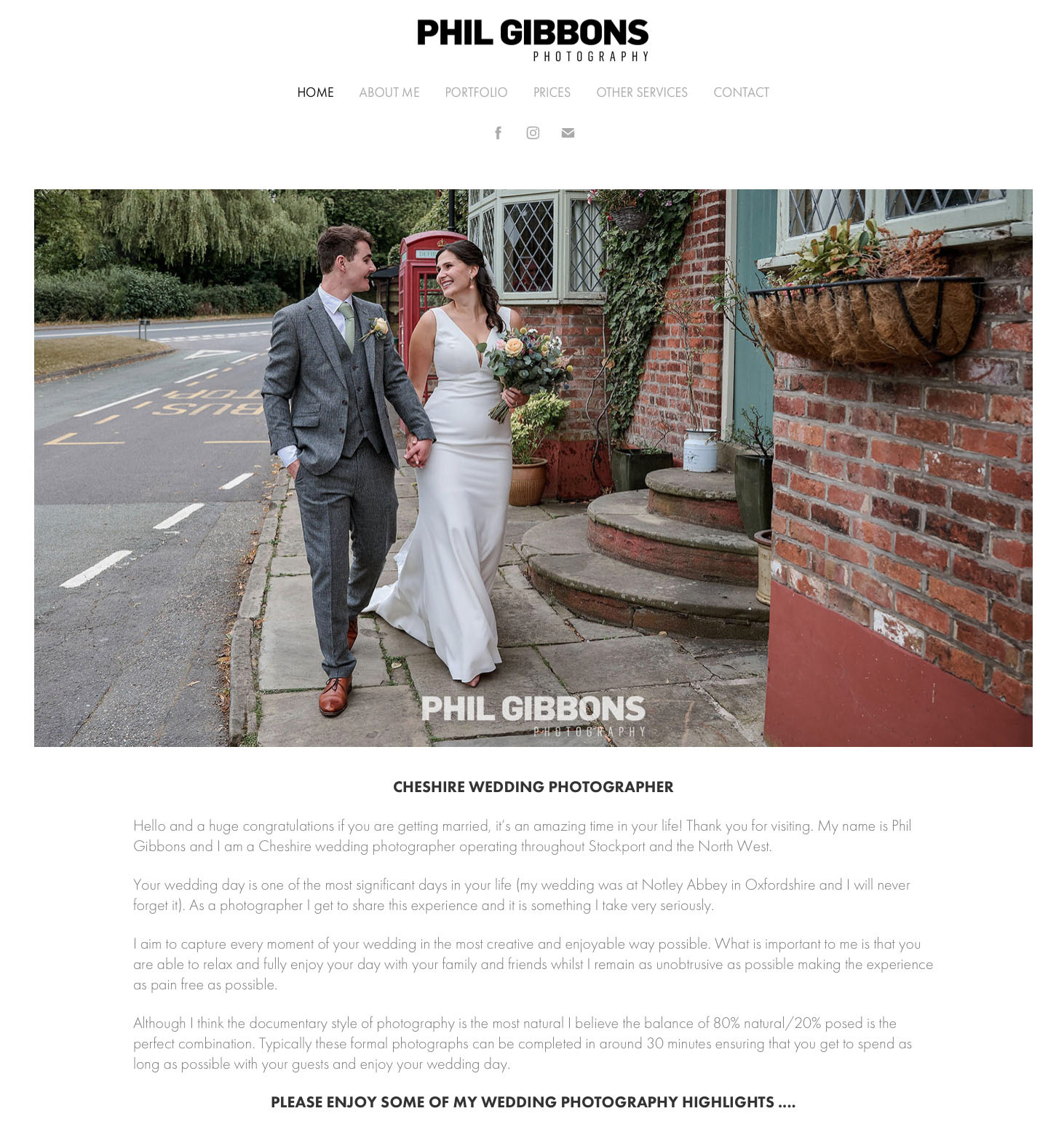 PHIL GIBBONS
PHOTOGRAPHY

HOME ABOUT ME PORTFOLIO PRICES OTHER SERVICES CONTACT

BUS STOP

PHIL GIBBONS
PHOTOGRAPHY

CHESHIRE WEDDING PHOTOGRAPHER

Hello and a huge congratulations if you are getting married, it's an amazing time in your life! Thank you for visiting. My name is Phil Gibbons and I am a Cheshire wedding photographer operating throughout Stockport and the North West.

Your wedding day is one of the most significant days in your life (my wedding was at Notley Abbey in Oxfordshire and I will never forget it). As a photographer I get to share this experience and it is something I take very seriously.

I aim to capture every moment of your wedding in the most creative and enjoyable way possible. What is important to me is that you are able to relax and fully enjoy your day with your family and friends whilst I remain as unobtrusive as possible making the experience as pain free as possible.

Although I think the documentary style of photography is the most natural I believe the balance of 80% natural/20% posed is the perfect combination. Typically these formal photographs can be completed in around 30 minutes ensuring that you get to spend as long as possible with your guests and enjoy your wedding day.

PLEASE ENJOY SOME OF MY WEDDING PHOTOGRAPHY HIGHLIGHTS ....